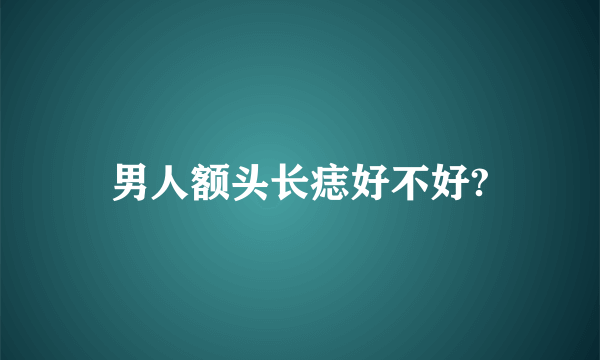 男人额头长痣好不好?